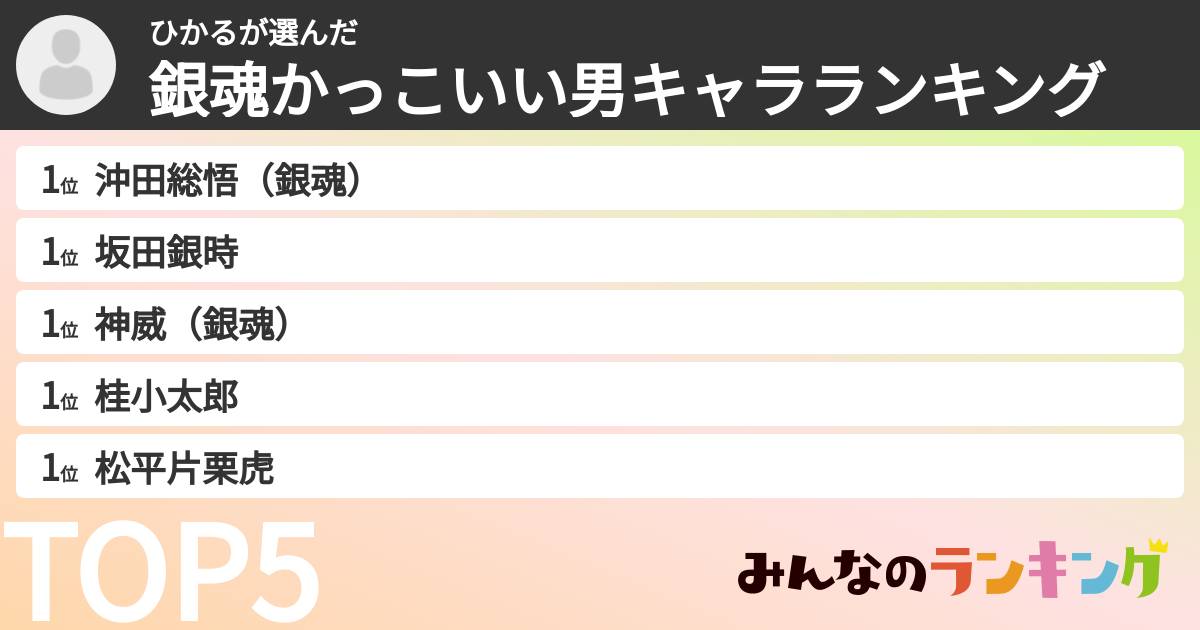 ひかるが選んだ
銀魂かっこいい男キャラランキング

1位 沖田総悟（銀魂）

1位 坂田銀時

1位 神威（銀魂）

1位 桂小太郎

1位 松平片栗虎

TOP5

みんなのランキング